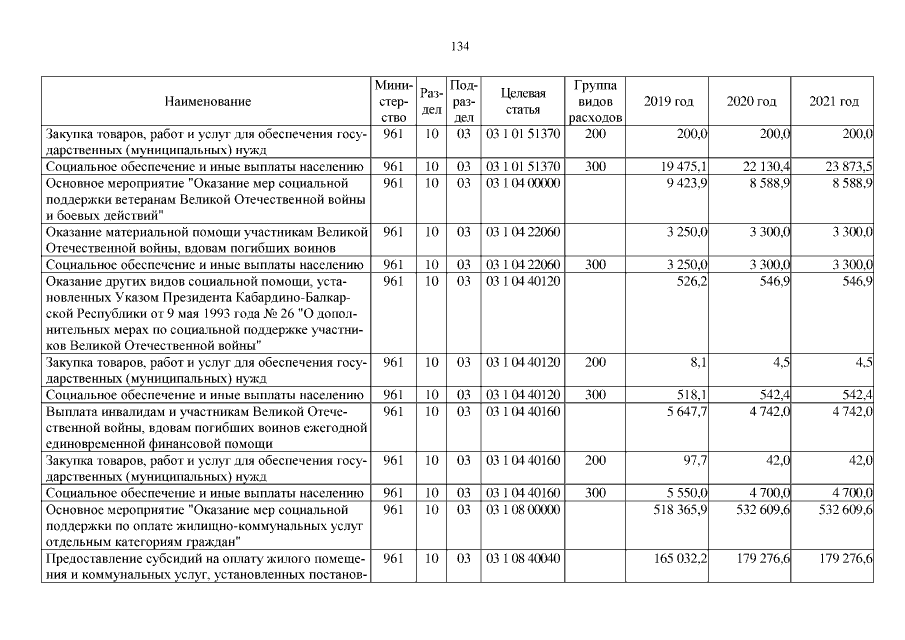 134

| Наименование | Министерство | Раздел | Подраздел | Целевая статья | Группа видов расходов | 2019 год | 2020 год | 2021 год |
|---|---|---|---|---|---|---|---|---|
| Закупка товаров, работ и услуг для обеспечения государственных (муниципальных) нужд | 961 | 10 | 03 | 03 1 01 51370 | 200 | 200,0 | 200,0 | 200,0 |
| Социальное обеспечение и иные выплаты населению | 961 | 10 | 03 | 03 1 01 51370 | 300 | 19 475,1 | 22 130,4 | 23 873,5 |
| Основное мероприятие "Оказание мер социальной поддержки ветеранам Великой Отечественной войны и боевых действий" | 961 | 10 | 03 | 03 1 04 00000 | | 9 423,9 | 8 588,9 | 8 588,9 |
| Оказание материальной помощи участникам Великой Отечественной войны, вдовам погибших воинов | 961 | 10 | 03 | 03 1 04 22060 | | 3 250,0 | 3 300,0 | 3 300,0 |
| Социальное обеспечение и иные выплаты населению | 961 | 10 | 03 | 03 1 04 22060 | 300 | 3 250,0 | 3 300,0 | 3 300,0 |
| Оказание других видов социальной помощи, установленных Указом Президента Кабардино-Балкарской Республики от 9 мая 1993 года № 26 "О дополнительных мерах по социальной поддержке участников Великой Отечественной войны" | 961 | 10 | 03 | 03 1 04 40120 | | 526,2 | 546,9 | 546,9 |
| Закупка товаров, работ и услуг для обеспечения государственных (муниципальных) нужд | 961 | 10 | 03 | 03 1 04 40120 | 200 | 8,1 | 4,5 | 4,5 |
| Социальное обеспечение и иные выплаты населению | 961 | 10 | 03 | 03 1 04 40120 | 300 | 518,1 | 542,4 | 542,4 |
| Выплата инвалидам и участникам Великой Отечественной войны, вдовам погибших воинов ежегодной единовременной финансовой помощи | 961 | 10 | 03 | 03 1 04 40160 | | 5 647,7 | 4 742,0 | 4 742,0 |
| Закупка товаров, работ и услуг для обеспечения государственных (муниципальных) нужд | 961 | 10 | 03 | 03 1 04 40160 | 200 | 97,7 | 42,0 | 42,0 |
| Социальное обеспечение и иные выплаты населению | 961 | 10 | 03 | 03 1 04 40160 | 300 | 5 550,0 | 4 700,0 | 4 700,0 |
| Основное мероприятие "Оказание мер социальной поддержки по оплате жилищно-коммунальных услуг отдельным категориям граждан" | 961 | 10 | 03 | 03 1 08 00000 | | 518 365,9 | 532 609,6 | 532 609,6 |
| Предоставление субсидий на оплату жилого помещения и коммунальных услуг, установленных постанов- | 961 | 10 | 03 | 03 1 08 40040 | | 165 032,2 | 179 276,6 | 179 276,6 |